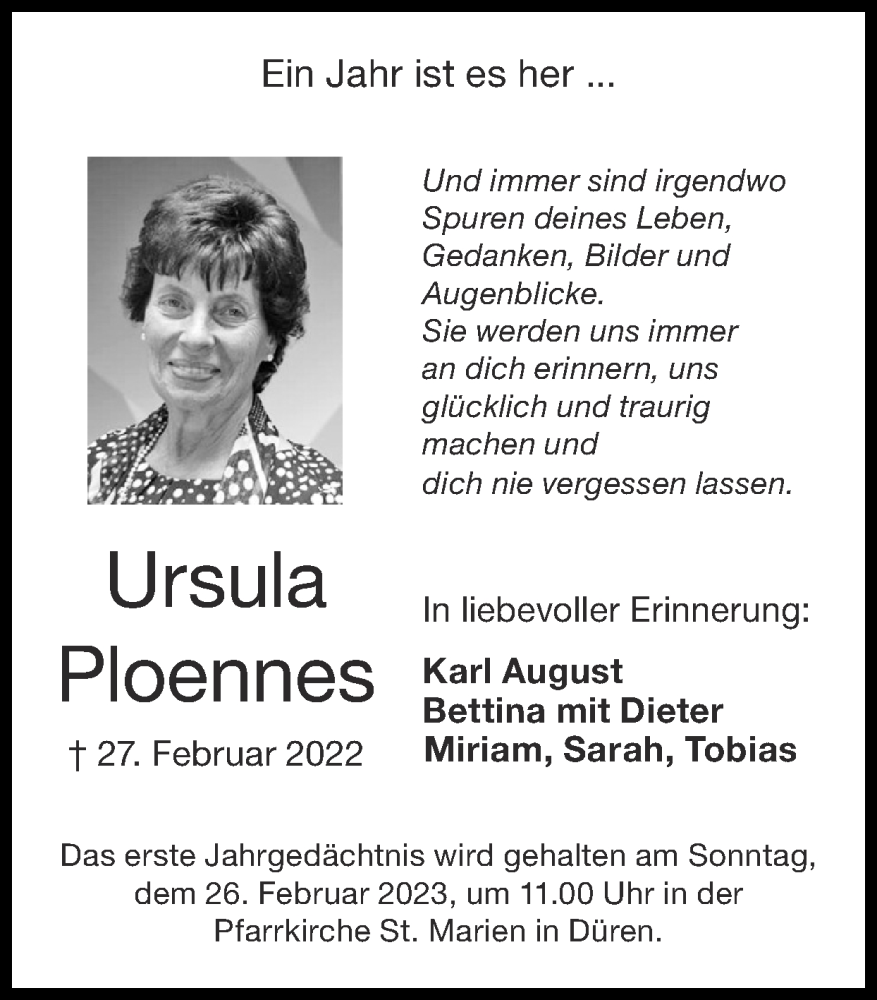 Ein Jahr ist es her ...

Und immer sind irgendwo Spuren deines Leben, Gedanken, Bilder und Augenblicke.
Sie werden uns immer an dich erinnern, uns glücklich und traurig machen und dich nie vergessen lassen.

Ursula Ploennes
† 27. Februar 2022

In liebevoller Erinnerung:

Karl August
Bettina mit Dieter
Miriam, Sarah, Tobias

Das erste Jahrgedächtnis wird gehalten am Sonntag, dem 26. Februar 2023, um 11.00 Uhr in der Pfarrkirche St. Marien in Düren.